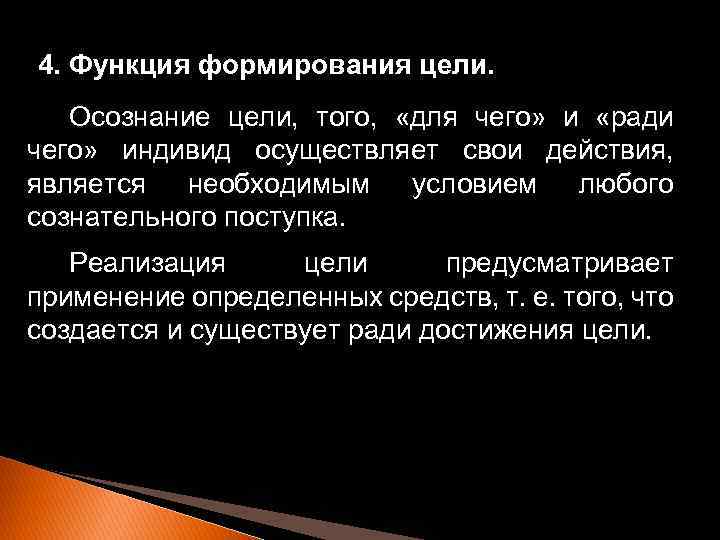 4. Функция формирования цели.

Осознание цели, того, «для чего» и «ради чего» индивид осуществляет свои действия, является необходимым условием любого сознательного поступка.

Реализация цели предусматривает применение определенных средств, т. е. того, что создается и существует ради достижения цели.